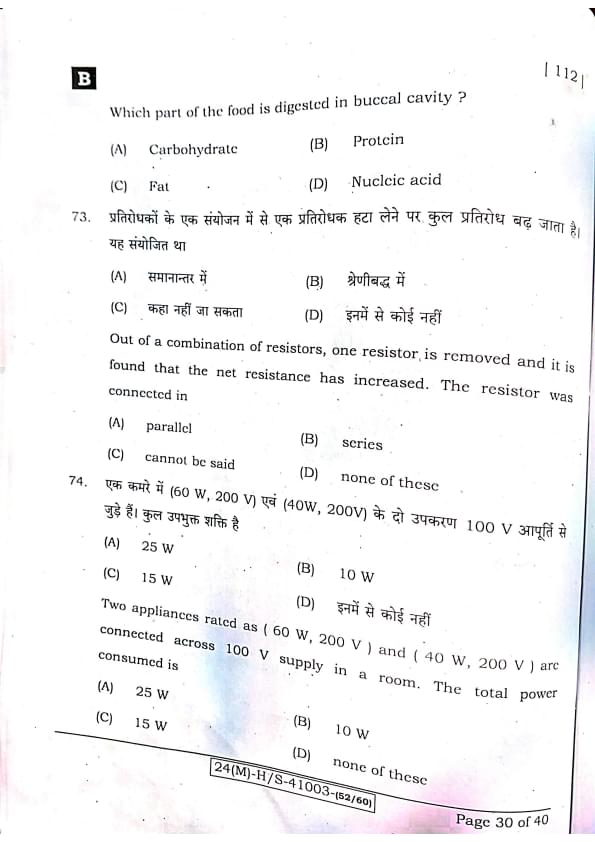 B

| 112 |

Which part of the food is digested in buccal cavity ?

(A) Carbohydrate
(B) Protein
(C) Fat
(D) Nucleic acid

73. प्रतिरोधकों के एक संयोजन में से एक प्रतिरोधक हटा लेने पर कुल प्रतिरोध बढ़ जाता है। यह संयोजित था

(A) समानान्तर में
(B) श्रेणीबद्ध में
(C) कहा नहीं जा सकता
(D) इनमें से कोई नहीं

Out of a combination of resistors, one resistor is removed and it is found that the net resistance has increased. The resistor was connected in

(A) parallel
(B) series
(C) cannot be said
(D) none of these

74. एक कमरे में (60 W, 200 V) एवं (40W, 200V) के दो उपकरण 100 V आपूर्ति से जुड़े हैं। कुल उपभुक्त शक्ति है

(A) 25 W
(B) 10 W
(C) 15 W
(D) इनमें से कोई नहीं

Two appliances rated as ( 60 W, 200 V ) and ( 40 W, 200 V ) are connected across 100 V supply in a room. The total power consumed is

(A) 25 W
(B) 10 W
(C) 15 W
(D) none of these

24(M)-H/S-41003-(52/60)

Page 30 of 40